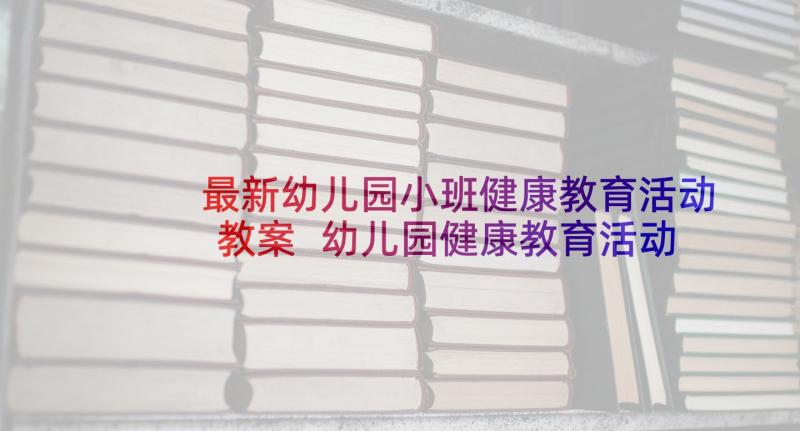 最新幼儿园小班健康教育活动教案  幼儿园健康教育活动